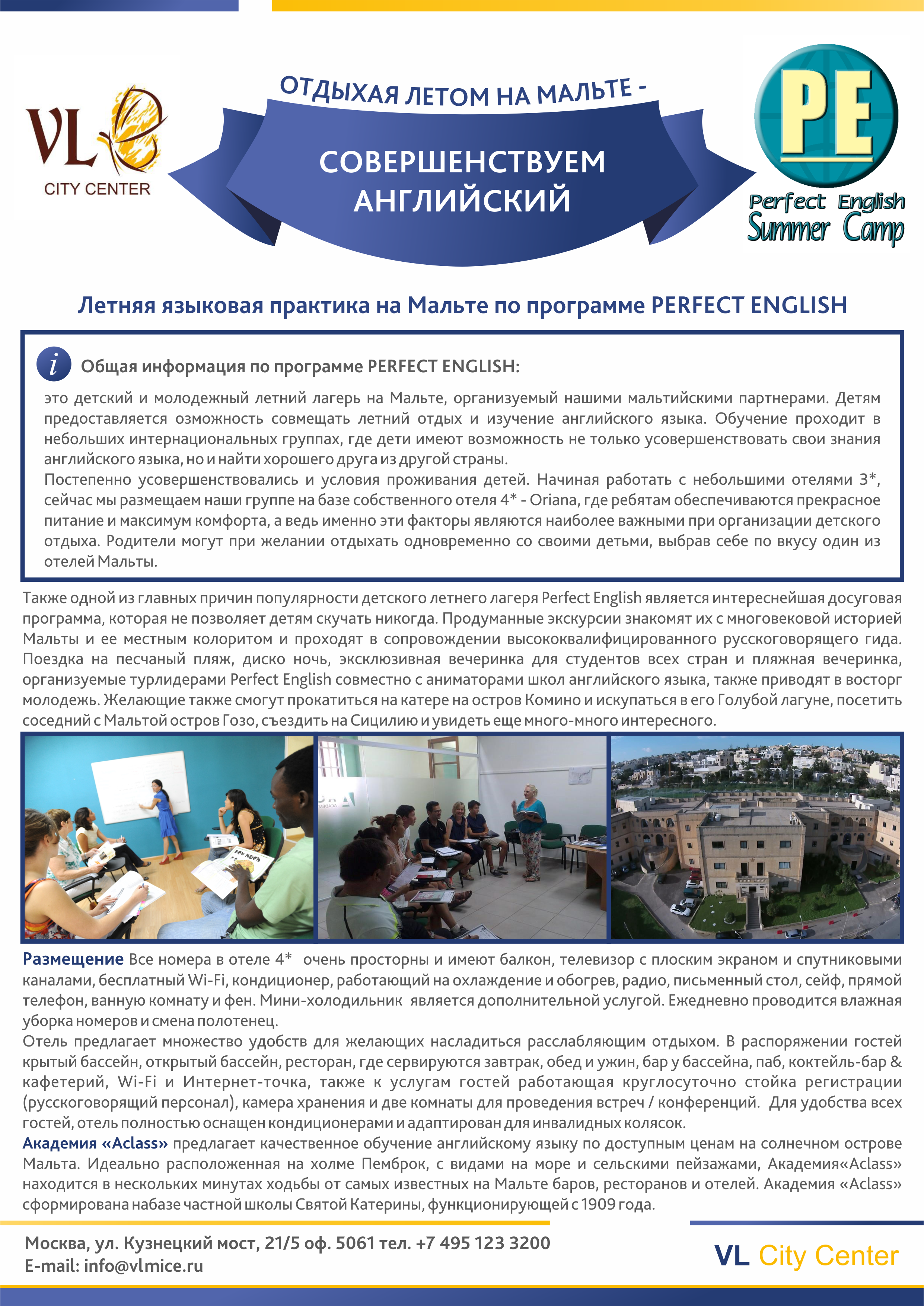 VL
CITY CENTER

ОТДЫХАЯ ЛЕТОМ НА МАЛЬТЕ -

СОВЕРШЕНСТВУЕМ АНГЛИЙСКИЙ

PE
Perfect English
Summer Camp

Летняя языковая практика на Мальте по программе PERFECT ENGLISH

i Общая информация по программе PERFECT ENGLISH:

это детский и молодежный летний лагерь на Мальте, организуемый нашими мальтийскими партнерами. Детям предоставляется озможность совмещать летний отдых и изучение английского языка. Обучение проходит в небольших интернациональных группах, где дети имеют возможность не только усовершенствовать свои знания английского языка, но и найти хорошего друга из другой страны.
Постепенно усовершенствовались и условия проживания детей. Начиная работать с небольшими отелями 3*, сейчас мы размещаем наши группе на базе собственного отеля 4* - Oriana, где ребятам обеспечиваются прекрасное питание и максимум комфорта, а ведь именно эти факторы являются наиболее важными при организации детского отдыха. Родители могут при желании отдыхать одновременно со своими детьми, выбрав себе по вкусу один из отелей Мальты.

Также одной из главных причин популярности детского летнего лагеря Perfect English является интереснейшая досуговая программа, которая не позволяет детям скучать никогда. Продуманные экскурсии знакомят их с многовековой историей Мальты и ее местным колоритом и проходят в сопровождении высококвалифицированного русскоговорящего гида. Поездка на песчаный пляж, диско ночь, эксклюзивная вечеринка для студентов всех стран и пляжная вечеринка, организуемые турлидерами Perfect English совместно с аниматорами школ английского языка, также приводят в восторг молодежь. Желающие также смогут прокатиться на катере на остров Комино и искупаться в его Голубой лагуне, посетить соседний с Мальтой остров Гозо, съездить на Сицилию и увидеть еще много-много интересного.

Размещение Все номера в отеле 4* очень просторны и имеют балкон, телевизор с плоским экраном и спутниковыми каналами, бесплатный Wi-Fi, кондиционер, работающий на охлаждение и обогрев, радио, письменный стол, сейф, прямой телефон, ванную комнату и фен. Мини-холодильник является дополнительной услугой. Ежедневно проводится влажная уборка номеров и смена полотенец.
Отель предлагает множество удобств для желающих насладиться расслабляющим отдыхом. В распоряжении гостей крытый бассейн, открытый бассейн, ресторан, где сервируются завтрак, обед и ужин, бар у бассейна, паб, коктейль-бар & кафетерий, Wi-Fi и Интернет-точка, также к услугам гостей работающая круглосуточно стойка регистрации (русскоговорящий персонал), камера хранения и две комнаты для проведения встреч / конференций. Для удобства всех гостей, отель полностью оснащен кондиционерами и адаптирован для инвалидных колясок.
Академия «Aclass» предлагает качественное обучение английскому языку по доступным ценам на солнечном острове Мальта. Идеально расположенная на холме Пемброк, с видами на море и сельскими пейзажами, Академия«Aclass» находится в нескольких минутах ходьбы от самых известных на Мальте баров, ресторанов и отелей. Академия «Aclass» сформирована набазе частной школы Святой Катерины, функционирующей с 1909 года.

Москва, ул. Кузнецкий мост, 21/5 оф. 5061 тел. +7 495 123 3200
E-mail: info@vlmice.ru

VL City Center